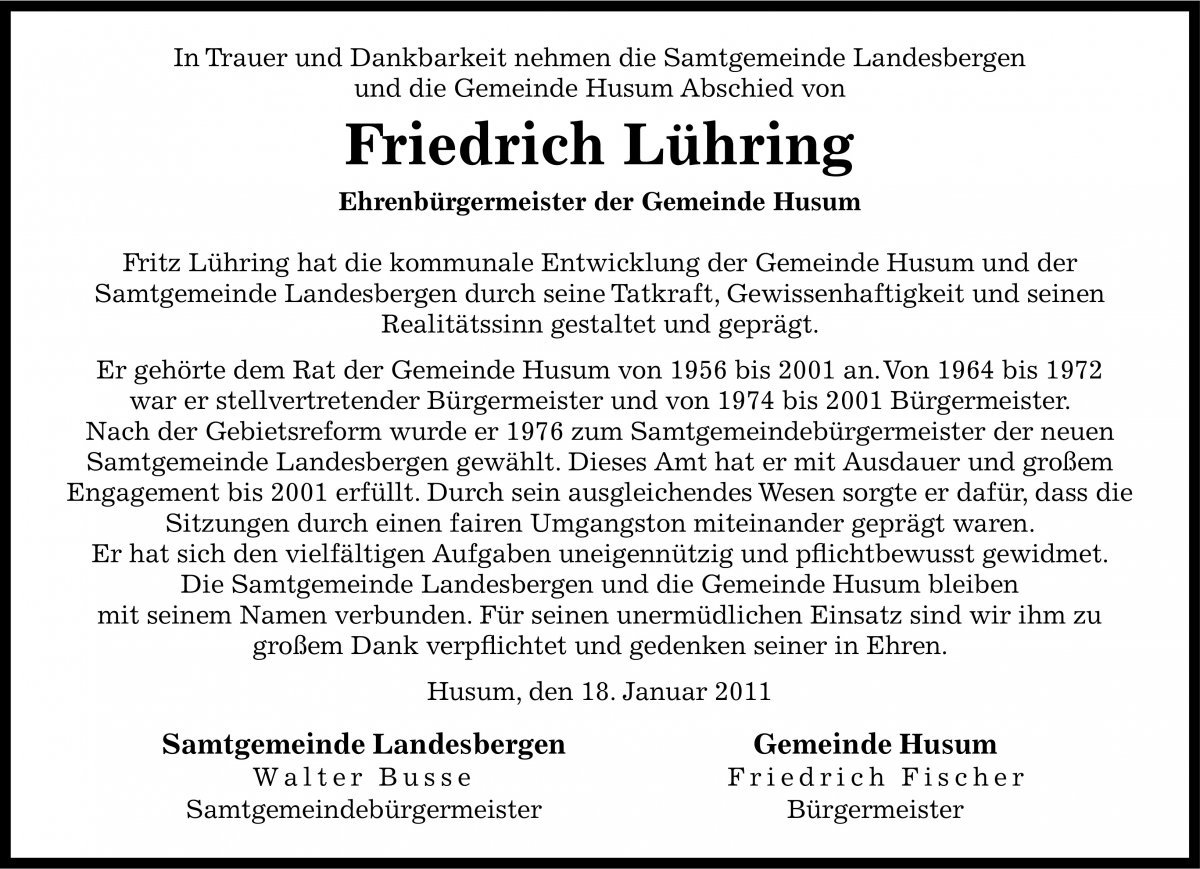 In Trauer und Dankbarkeit nehmen die Samtgemeinde Landesbergen und die Gemeinde Husum Abschied von

Friedrich Lühring

Ehrenbürgermeister der Gemeinde Husum

Fritz Lühring hat die kommunale Entwicklung der Gemeinde Husum und der Samtgemeinde Landesbergen durch seine Tatkraft, Gewissenhaftigkeit und seinen Realitätssinn gestaltet und geprägt.

Er gehörte dem Rat der Gemeinde Husum von 1956 bis 2001 an. Von 1964 bis 1972 war er stellvertretender Bürgermeister und von 1974 bis 2001 Bürgermeister. Nach der Gebietsreform wurde er 1976 zum Samtgemeindebürgermeister der neuen Samtgemeinde Landesbergen gewählt. Dieses Amt hat er mit Ausdauer und großem Engagement bis 2001 erfüllt. Durch sein ausgleichendes Wesen sorgte er dafür, dass die Sitzungen durch einen fairen Umgangston miteinander geprägt waren. Er hat sich den vielfältigen Aufgaben uneigennützig und pflichtbewusst gewidmet. Die Samtgemeinde Landesbergen und die Gemeinde Husum bleiben mit seinem Namen verbunden. Für seinen unermüdlichen Einsatz sind wir ihm zu großem Dank verpflichtet und gedenken seiner in Ehren.

Husum, den 18. Januar 2011

Samtgemeinde Landesbergen
Walter Busse
Samtgemeindebürgermeister

Gemeinde Husum
Friedrich Fischer
Bürgermeister